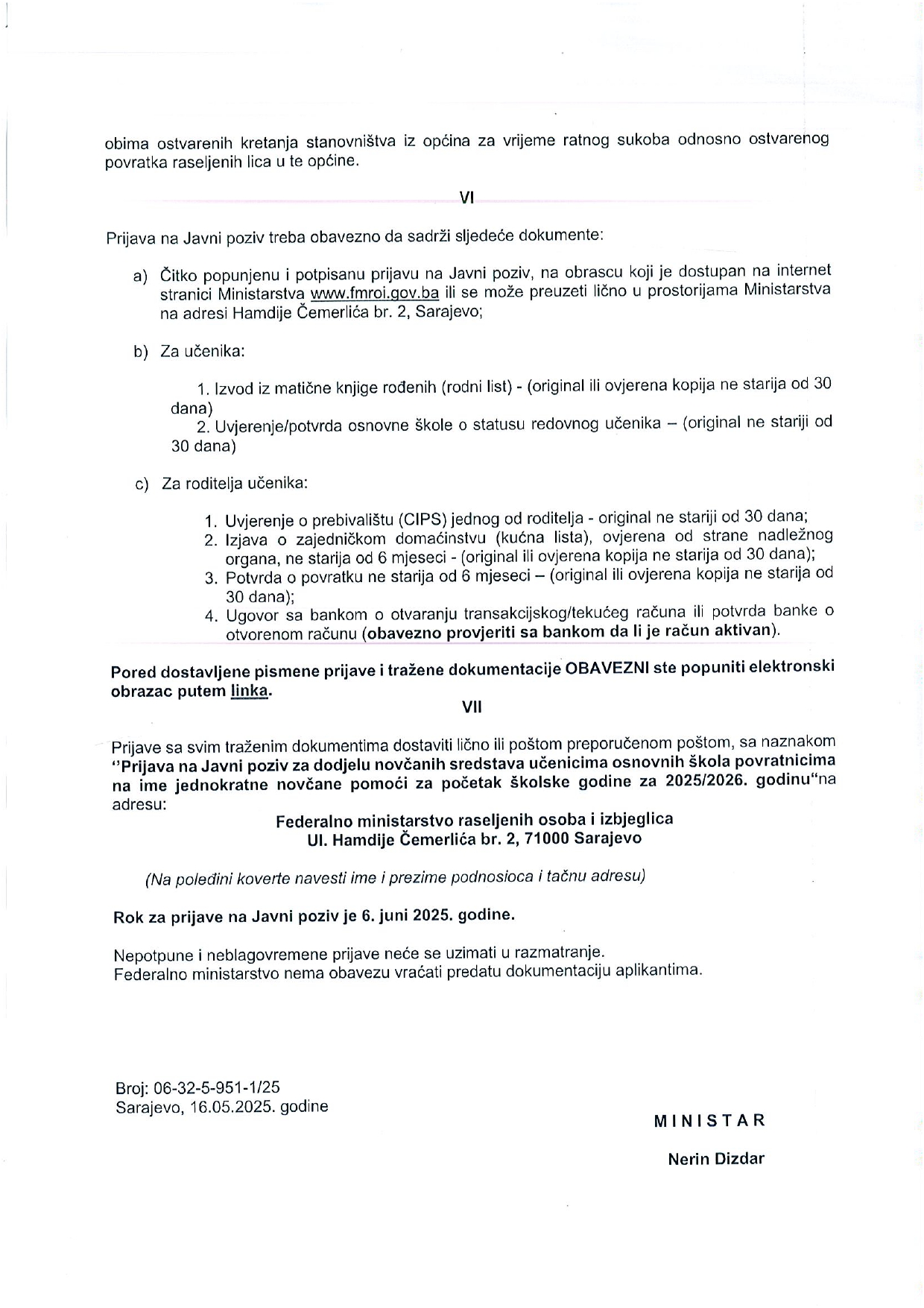 obima ostvarenih kretanja stanovništva iz općina za vrijeme ratnog sukoba odnosno ostvarenog povratka raseljenih lica u te općine.

VI

Prijava na Javni poziv treba obavezno da sadrži sljedeće dokumente:

a) Čitko popunjenu i potpisanu prijavu na Javni poziv, na obrascu koji je dostupan na internet stranici Ministarstva www.fmroi.gov.ba ili se može preuzeti lično u prostorijama Ministarstva na adresi Hamdije Čemerlića br. 2, Sarajevo;

b) Za učenika:

1. Izvod iz matične knjige rođenih (rodni list) - (original ili ovjerena kopija ne starija od 30 dana)
2. Uvjerenje/potvrda osnovne škole o statusu redovnog učenika – (original ne stariji od 30 dana)

c) Za roditelja učenika:

1. Uvjerenje o prebivalištu (CIPS) jednog od roditelja - original ne stariji od 30 dana;
2. Izjava o zajedničkom domaćinstvu (kućna lista), ovjerena od strane nadležnog organa, ne starija od 6 mjeseci - (original ili ovjerena kopija ne starija od 30 dana);
3. Potvrda o povratku ne starija od 6 mjeseci – (original ili ovjerena kopija ne starija od 30 dana);
4. Ugovor sa bankom o otvaranju transakcijskog/tekućeg računa ili potvrda banke o otvorenom računu (obavezno provjeriti sa bankom da li je račun aktivan).

Pored dostavljene pismene prijave i tražene dokumentacije OBAVEZNI ste popuniti elektronski obrazac putem linka.

VII

Prijave sa svim traženim dokumentima dostaviti lično ili poštom preporučenom poštom, sa naznakom "Prijava na Javni poziv za dodjelu novčanih sredstava učenicima osnovnih škola povratnicima na ime jednokratne novčane pomoći za početak školske godine za 2025/2026. godinu"na adresu:

Federalno ministarstvo raseljenih osoba i izbjeglica
Ul. Hamdije Čemerlića br. 2, 71000 Sarajevo

(Na poleđini koverte navesti ime i prezime podnosioca i tačnu adresu)

Rok za prijave na Javni poziv je 6. juni 2025. godine.

Nepotpune i neblagovremene prijave neće se uzimati u razmatranje.
Federalno ministarstvo nema obavezu vraćati predatu dokumentaciju aplikantima.

Broj: 06-32-5-951-1/25
Sarajevo, 16.05.2025. godine

MINISTAR

Nerin Dizdar